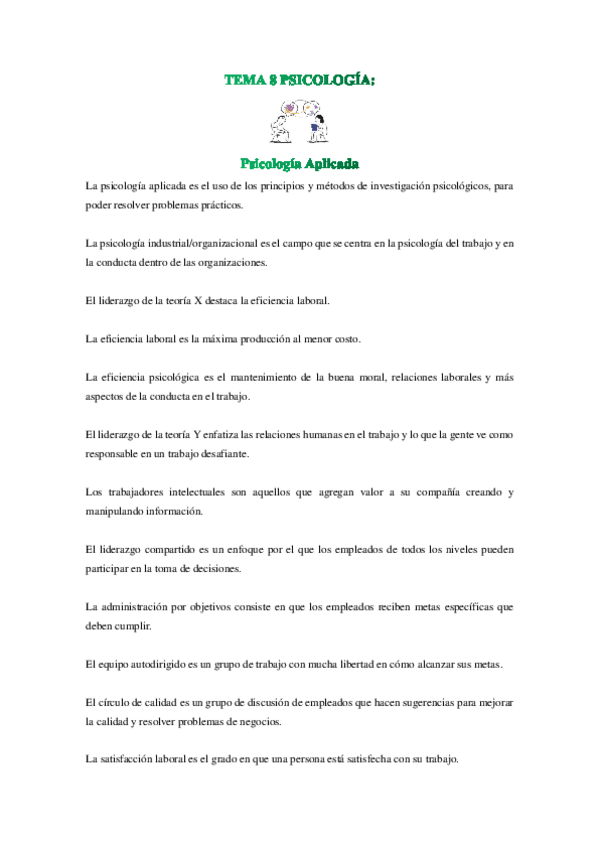 TEMA 8 PSICOLOGÍA:

Psicología Aplicada

La psicología aplicada es el uso de los principios y métodos de investigación psicológicos, para poder resolver problemas prácticos.

La psicología industrial/organizacional es el campo que se centra en la psicología del trabajo y en la conducta dentro de las organizaciones.

El liderazgo de la teoría X destaca la eficiencia laboral.

La eficiencia laboral es la máxima producción al menor costo.

La eficiencia psicológica es el mantenimiento de la buena moral, relaciones laborales y más aspectos de la conducta en el trabajo.

El liderazgo de la teoría Y enfatiza las relaciones humanas en el trabajo y lo que la gente ve como responsable en un trabajo desafiante.

Los trabajadores intelectuales son aquellos que agregan valor a su compañía creando y manipulando información.

El liderazgo compartido es un enfoque por el que los empleados de todos los niveles pueden participar en la toma de decisiones.

La administración por objetivos consiste en que los empleados reciben metas específicas que deben cumplir.

El equipo autodirigido es un grupo de trabajo con mucha libertad en cómo alcanzar sus metas.

El círculo de calidad es un grupo de discusión de empleados que hacen sugerencias para mejorar la calidad y resolver problemas de negocios.

La satisfacción laboral es el grado en que una persona está satisfecha con su trabajo.